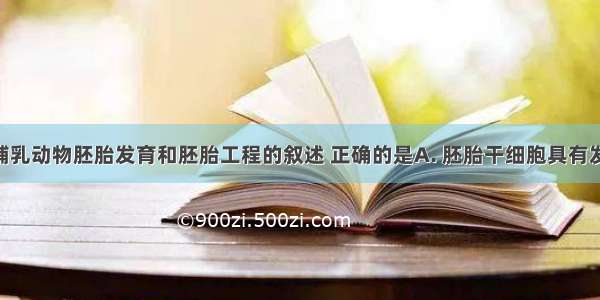 哺乳动物胚胎发育和胚胎工程的叙述 正确的是A. 胚胎干细胞具有发

©900zi.500zi.com